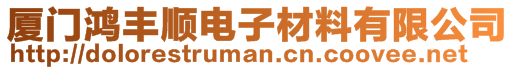 厦门鸿丰顺电子材料有限公司
http://dolorestruman.cn.coovee.net